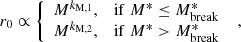 $r_0 \propto \begin{cases} M^{k_{\mathrm{M},1}}, & \text{if } M^* \leq M^*_{\mathrm{break}} \\ M^{k_{\mathrm{M},2}}, & \text{if } M^* > M^*_{\mathrm{break}} \end{cases},$